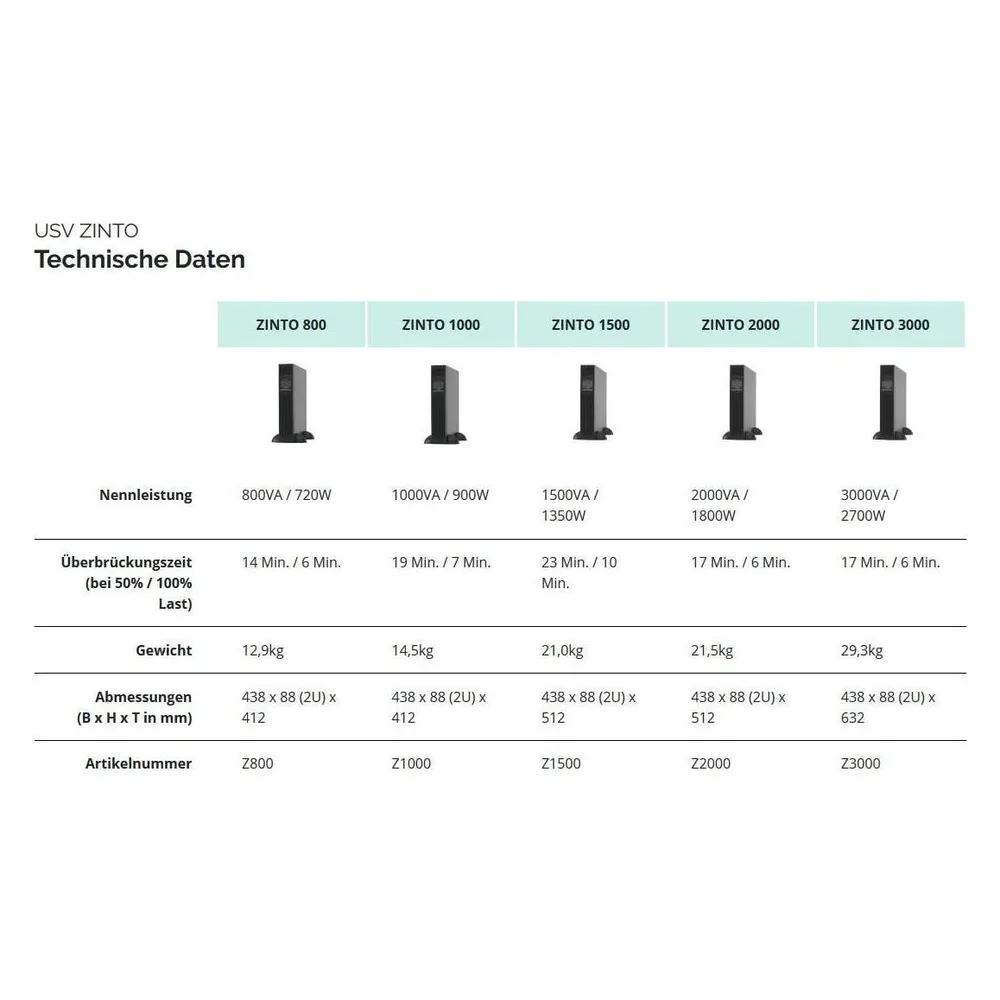 USV ZINTO
Technische Daten

|  | ZINTO 800 | ZINTO 1000 | ZINTO 1500 | ZINTO 2000 | ZINTO 3000 |
|---|---|---|---|---|---|
| Nennleistung | 800VA / 720W | 1000VA / 900W | 1500VA / 1350W | 2000VA / 1800W | 3000VA / 2700W |
| Überbrückungszeit (bei 50% / 100% Last) | 14 Min. / 6 Min. | 19 Min. / 7 Min. | 23 Min. / 10 Min. | 17 Min. / 6 Min. | 17 Min. / 6 Min. |
| Gewicht | 12,9kg | 14,5kg | 21,0kg | 21,5kg | 29,3kg |
| Abmessungen (B x H x T in mm) | 438 x 88 (2U) x 412 | 438 x 88 (2U) x 412 | 438 x 88 (2U) x 512 | 438 x 88 (2U) x 512 | 438 x 88 (2U) x 632 |
| Artikelnummer | Z800 | Z1000 | Z1500 | Z2000 | Z3000 |